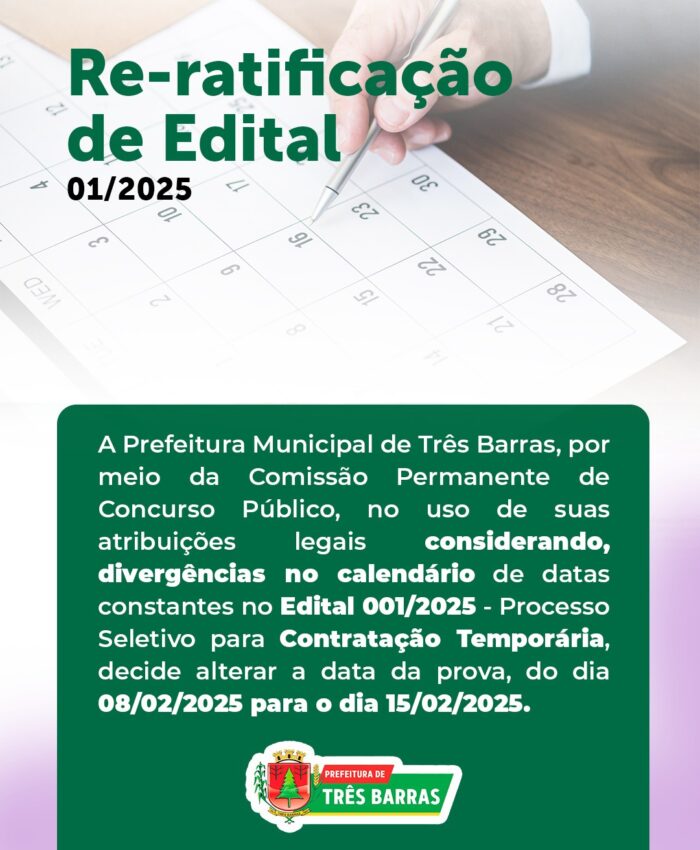 Re-ratificação de Edital
01/2025

A Prefeitura Municipal de Três Barras, por meio da Comissão Permanente de Concurso Público, no uso de suas atribuições legais considerando, divergências no calendário de datas constantes no Edital 001/2025 - Processo Seletivo para Contratação Temporária, decide alterar a data da prova, do dia 08/02/2025 para o dia 15/02/2025.

PREFEITURA DE
TRÊS BARRAS